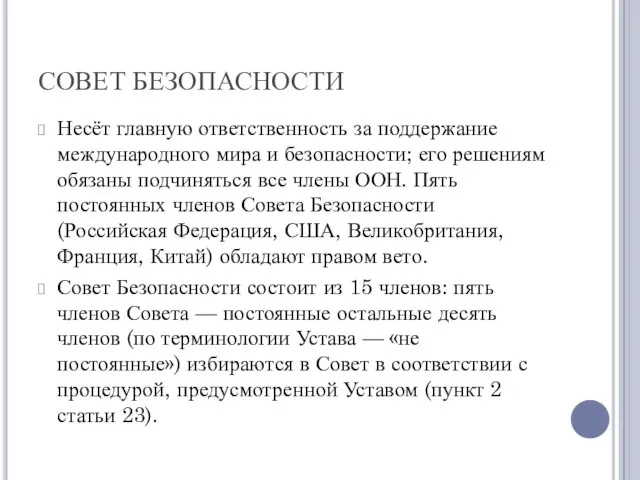 СОВЕТ БЕЗОПАСНОСТИ

Несёт главную ответственность за поддержание международного мира и безопасности; его решениям обязаны подчиняться все члены ООН. Пять постоянных членов Совета Безопасности (Российская Федерация, США, Великобритания, Франция, Китай) обладают правом вето.

Совет Безопасности состоит из 15 членов: пять членов Совета — постоянные остальные десять членов (по терминологии Устава — «не постоянные») избираются в Совет в соответствии с процедурой, предусмотренной Уставом (пункт 2 статьи 23).